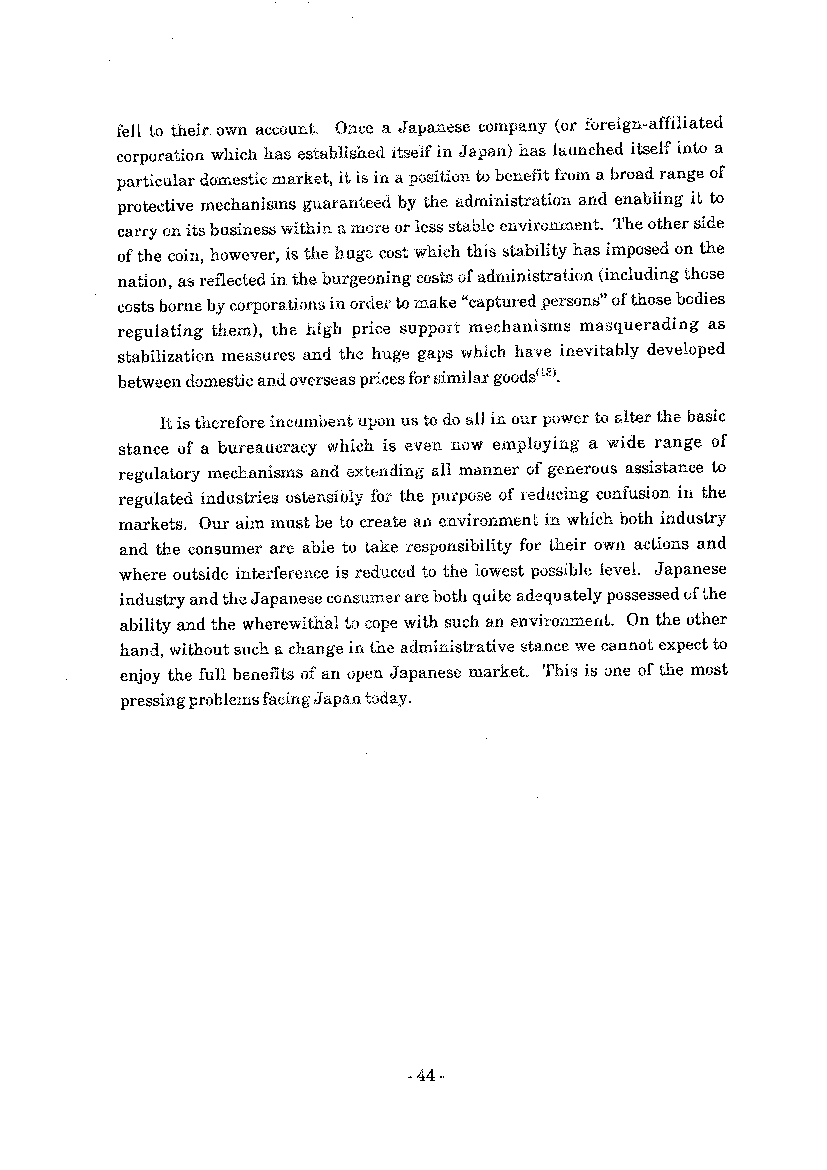 fell to their own account. Once a Japanese company (or foreign-affiliated corporation which has established itself in Japan) has launched itself into a particular domestic market, it is in a position to benefit from a broad range of protective mechanisms guaranteed by the administration and enabling it to carry on its business within a more or less stable environment. The other side of the coin, however, is the huge cost which this stability has imposed on the nation, as reflected in the burgeoning costs of administration (including those costs borne by corporations in order to make "captured persons" of those bodies regulating them), the high price support mechanisms masquerading as stabilization measures and the huge gaps which have inevitably developed between domestic and overseas prices for similar goods$^{(15)}$.

It is therefore incumbent upon us to do all in our power to alter the basic stance of a bureaucracy which is even now employing a wide range of regulatory mechanisms and extending all manner of generous assistance to regulated industries ostensibly for the purpose of reducing confusion in the markets. Our aim must be to create an environment in which both industry and the consumer are able to take responsibility for their own actions and where outside interference is reduced to the lowest possible level. Japanese industry and the Japanese consumer are both quite adequately possessed of the ability and the wherewithal to cope with such an environment. On the other hand, without such a change in the administrative stance we cannot expect to enjoy the full benefits of an open Japanese market. This is one of the most pressing problems facing Japan today.

- 44 -